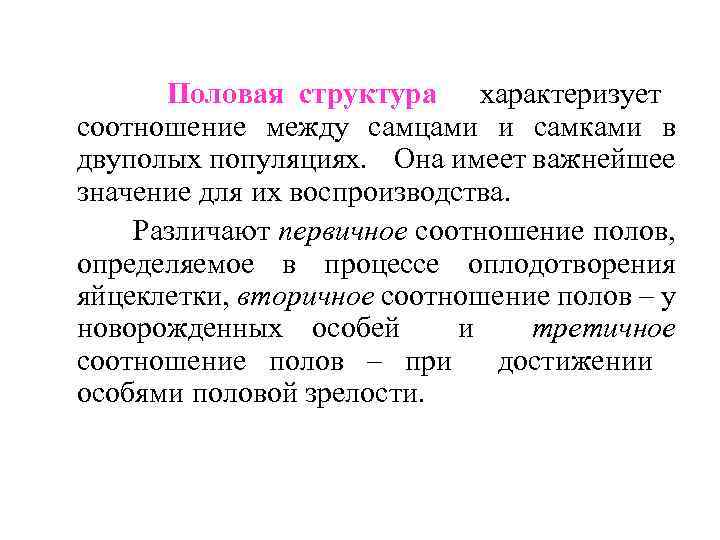 Половая структура характеризует соотношение между самцами и самками в двуполых популяциях. Она имеет важнейшее значение для их воспроизводства.

Различают первичное соотношение полов, определяемое в процессе оплодотворения яйцеклетки, вторичное соотношение полов – у новорожденных особей и третичное соотношение полов – при достижении особями половой зрелости.